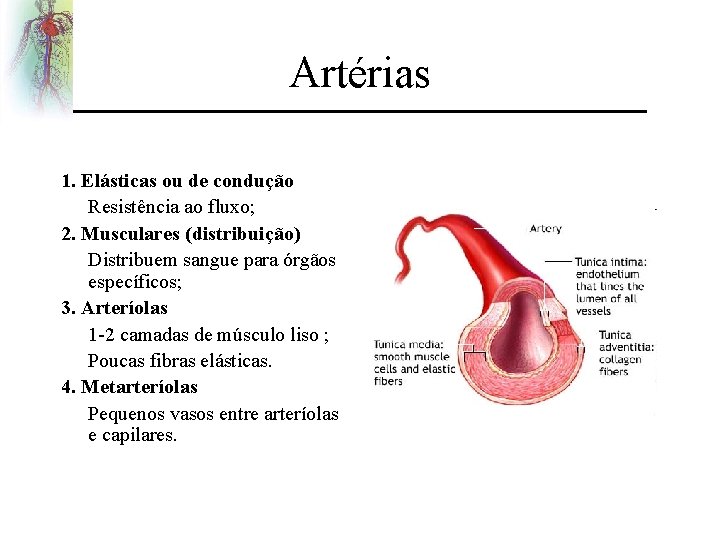 Artérias

1. Elásticas ou de condução
Resistência ao fluxo;
2. Musculares (distribuição)
Distribuem sangue para órgãos específicos;
3. Arteríolas
1-2 camadas de músculo liso ;
Poucas fibras elásticas.
4. Metarteríolas
Pequenos vasos entre arteríolas e capilares.

Artery
Tunica intima: endothelium that lines the lumen of all vessels
Tunica media: smooth muscle cells and elastic fibers
Tunica adventitia: collagen fibers